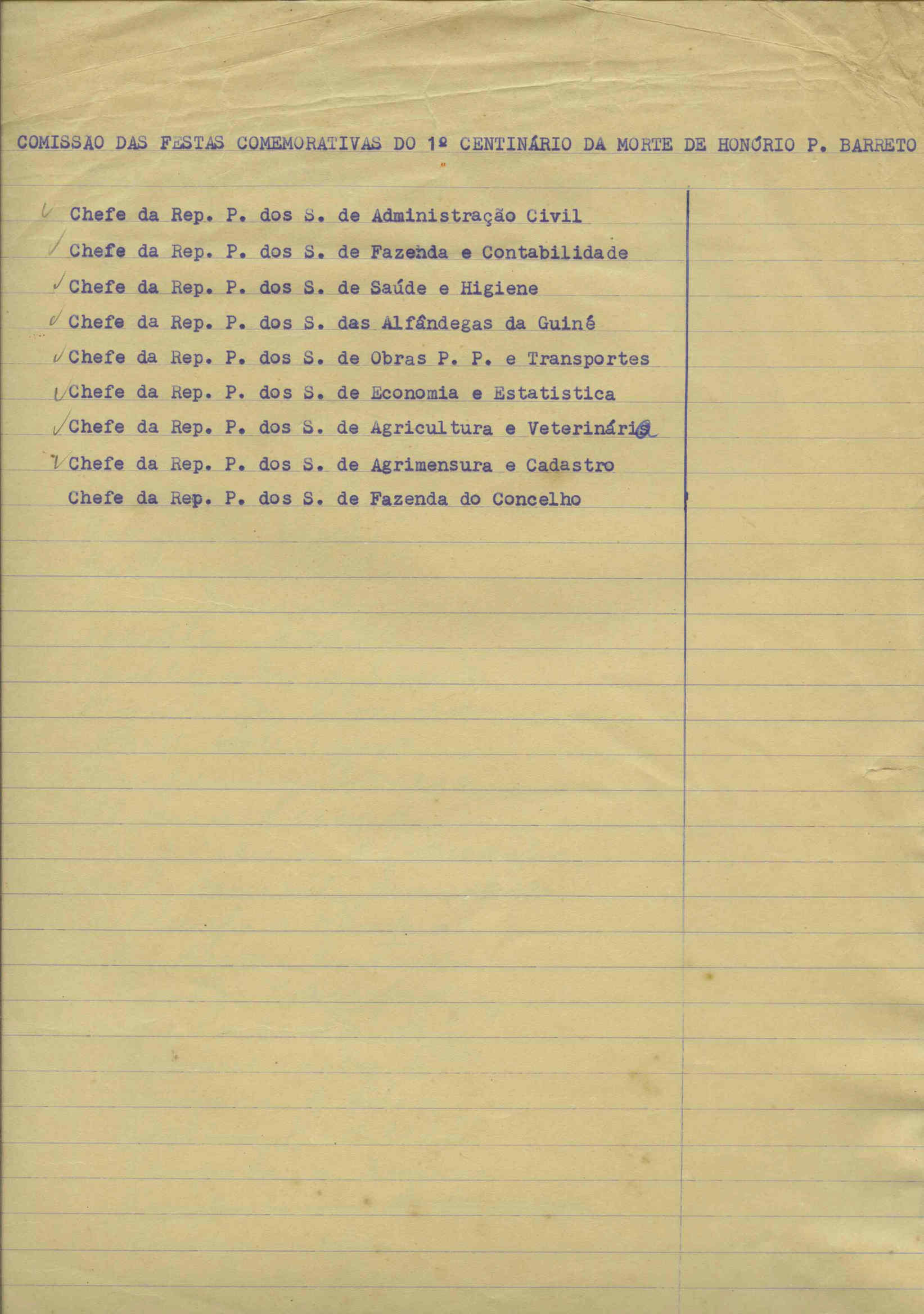 COMISSAO DAS FESTAS COMEMORATIVAS DO 1º CENTINÁRIO DA MORTE DE HONÓRIO P. BARRETO

Chefe da Rep. P. dos S. de Administração Civil
Chefe da Rep. P. dos S. de Fazenda e Contabilidade
Chefe da Rep. P. dos S. de Saúde e Higiene
Chefe da Rep. P. dos S. das Alfândegas da Guiné
Chefe da Rep. P. dos S. de Obras P. P. e Transportes
Chefe da Rep. P. dos S. de Economia e Estatistica
Chefe da Rep. P. dos S. de Agricultura e Veterinária
Chefe da Rep. P. dos S. de Agrimensura e Cadastro
Chefe da Rep. P. dos S. de Fazenda do Concelho